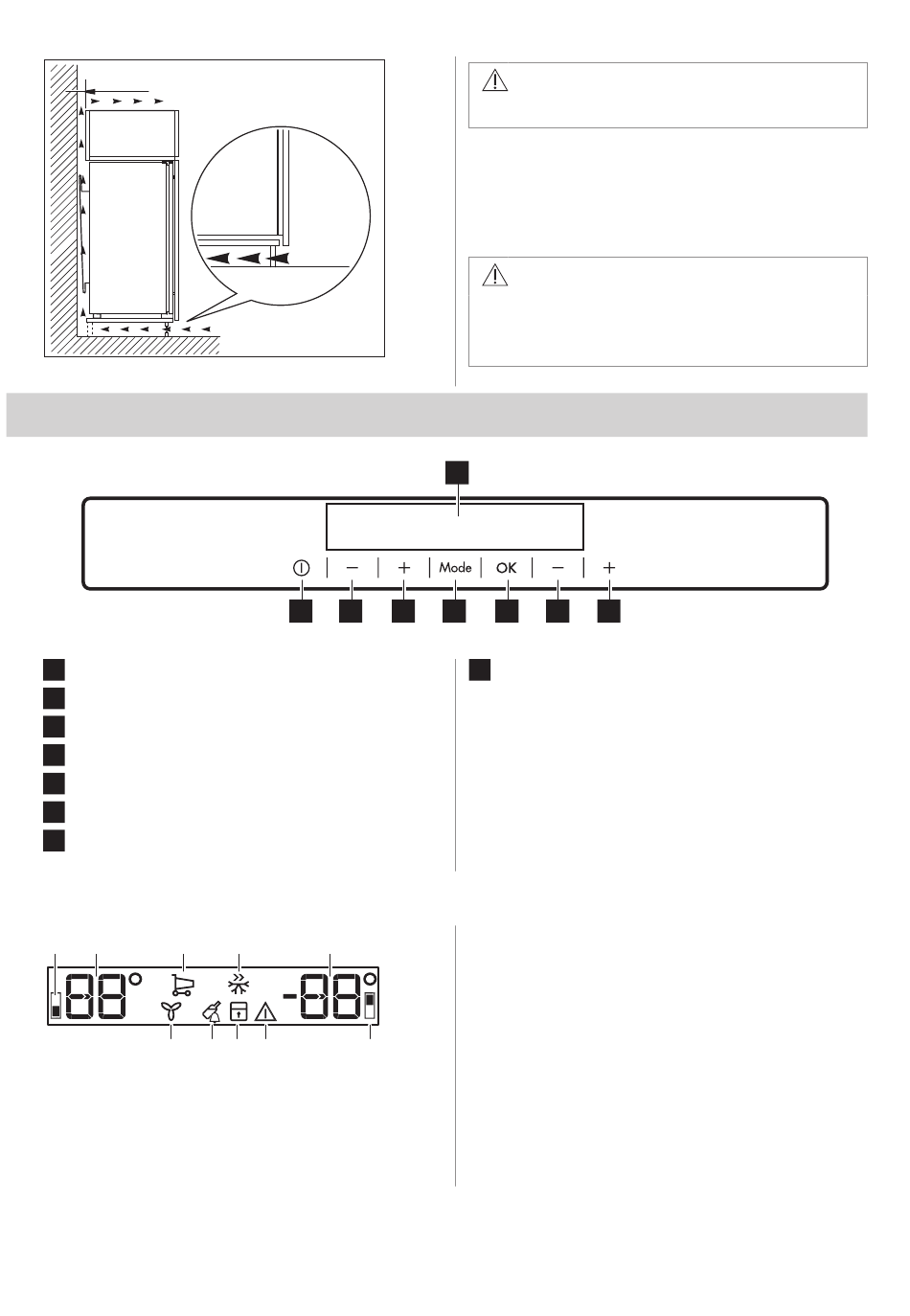 Mode

OK